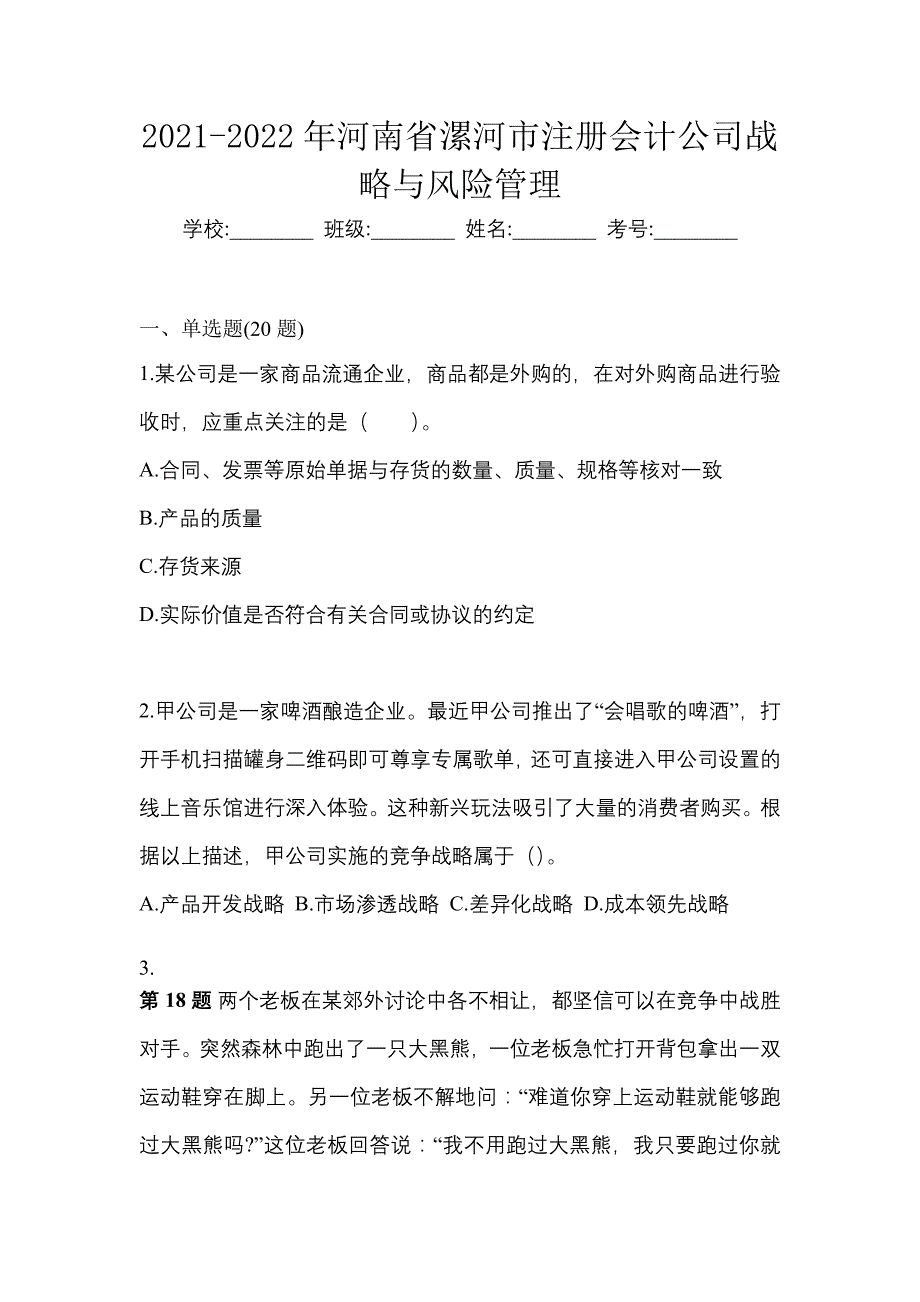 2021-2022 年河南省漯河市注册会计公司战略与风险管理

学校:________ 班级:________ 姓名:________ 考号:________

一、单选题(20 题)

1.某公司是一家商品流通企业，商品都是外购的，在对外购商品进行验收时，应重点关注的是（　　）。

A.合同、发票等原始单据与存货的数量、质量、规格等核对一致

B.产品的质量

C.存货来源

D.实际价值是否符合有关合同或协议的约定

2.甲公司是一家啤酒酿造企业。最近甲公司推出了“会唱歌的啤酒”，打开手机扫描罐身二维码即可尊享专属歌单，还可直接进入甲公司设置的线上音乐馆进行深入体验。这种新兴玩法吸引了大量的消费者购买。根据以上描述，甲公司实施的竞争战略属于（）。

A.产品开发战略 B.市场渗透战略 C.差异化战略 D.成本领先战略

3.

第 18 题 两个老板在某郊外讨论中各不相让，都坚信可以在竞争中战胜对手。突然森林中跑出了一只大黑熊，一位老板急忙打开背包拿出一双运动鞋穿在脚上。另一位老板不解地问：“难道你穿上运动鞋就能够跑过大黑熊吗?”这位老板回答说：“我不用跑过大黑熊，我只要跑过你就